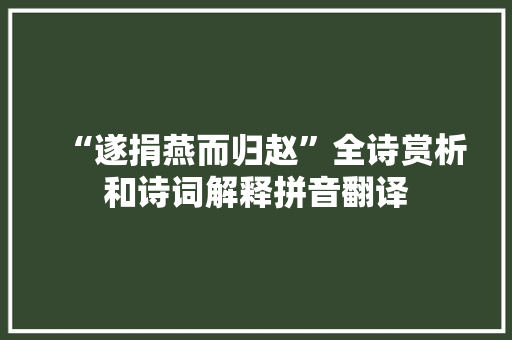 “遂捐燕而归赵”全诗赏析和诗词解释拼音翻译